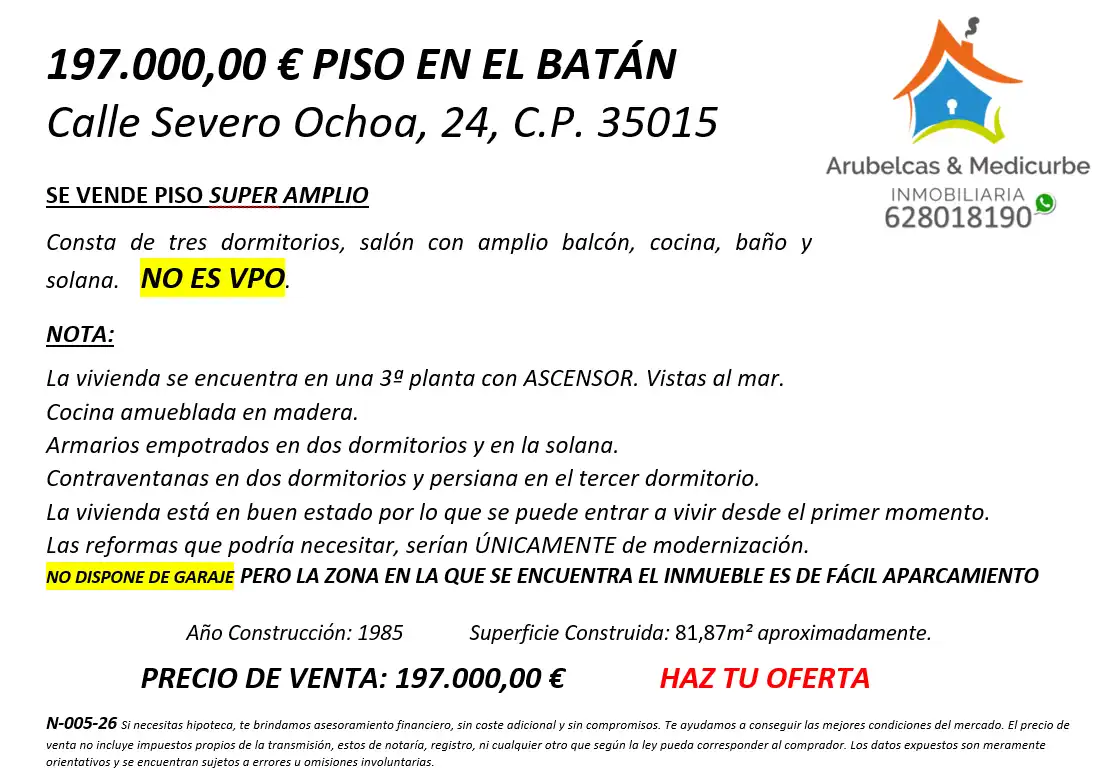 197.000,00 € PISO EN EL BATÁN
Calle Severo Ochoa, 24, C.P. 35015

Arubelcas & Medicurbe
INMOBILIARIA
628018190

SE VENDE PISO SUPER AMPLIO

Consta de tres dormitorios, salón con amplio balcón, cocina, baño y solana. NO ES VPO.

NOTA:

La vivienda se encuentra en una 3ª planta con ASCENSOR. Vistas al mar.
Cocina amueblada en madera.
Armarios empotrados en dos dormitorios y en la solana.
Contraventanas en dos dormitorios y persiana en el tercer dormitorio.
La vivienda está en buen estado por lo que se puede entrar a vivir desde el primer momento.
Las reformas que podría necesitar, serían ÚNICAMENTE de modernización.
NO DISPONE DE GARAJE PERO LA ZONA EN LA QUE SE ENCUENTRA EL INMUEBLE ES DE FÁCIL APARCAMIENTO

Año Construcción: 1985 Superficie Construida: 81,87m² aproximadamente.

PRECIO DE VENTA: 197.000,00 € HAZ TU OFERTA

N-005-26 Si necesitas hipoteca, te brindamos asesoramiento financiero, sin coste adicional y sin compromisos. Te ayudamos a conseguir las mejores condiciones del mercado. El precio de venta no incluye impuestos propios de la transmisión, estos de notaría, registro, ni cualquier otro que según la ley pueda corresponder al comprador. Los datos expuestos son meramente orientativos y se encuentran sujetos a errores u omisiones involuntarias.